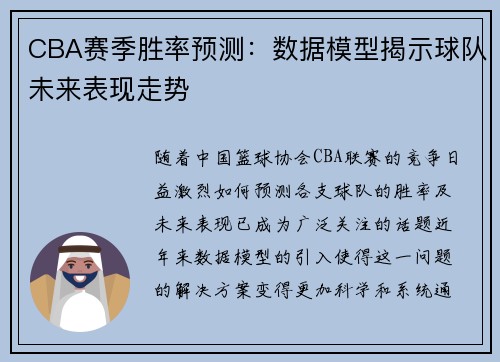 CBA赛季胜率预测：数据模型揭示球队未来表现走势

随着中国篮球协会CBA联赛的竞争日益激烈如何预测各支球队的胜率及未来表现已成为广泛关注的话题近年来数据模型的引入使得这一问题的解决方案变得更加科学和系统通